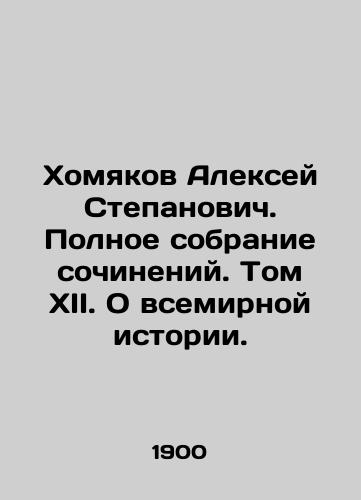 Хомяков Алексей Степанович. Полное собрание сочинений. Том XII. О всемирной истории.

1900